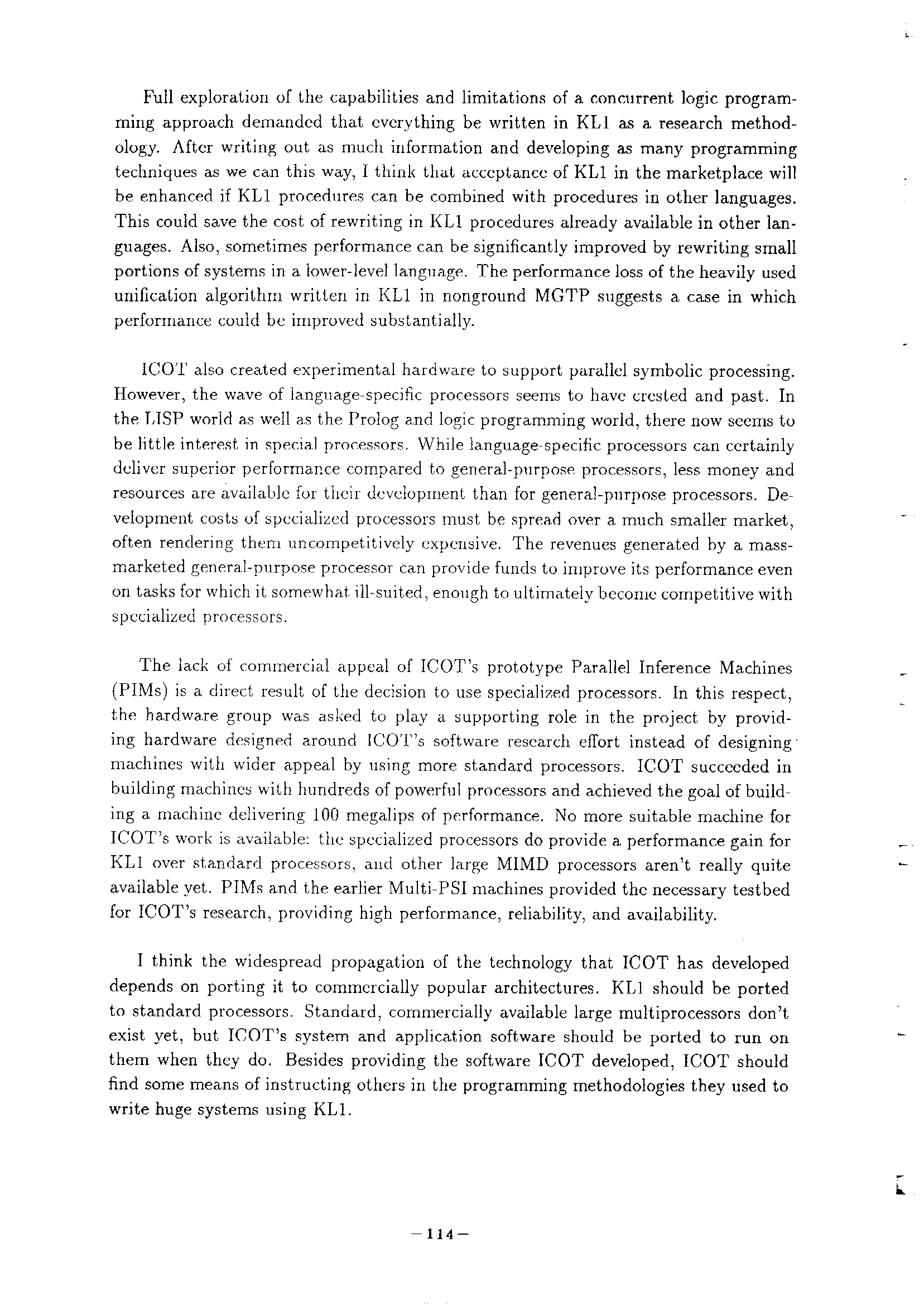 Full exploration of the capabilities and limitations of a concurrent logic programming approach demanded that everything be written in KL1 as a research methodology. After writing out as much information and developing as many programming techniques as we can this way, I think that acceptance of KL1 in the marketplace will be enhanced if KL1 procedures can be combined with procedures in other languages. This could save the cost of rewriting in KL1 procedures already available in other languages. Also, sometimes performance can be significantly improved by rewriting small portions of systems in a lower-level language. The performance loss of the heavily used unification algorithm written in KL1 in nonground MGTP suggests a case in which performance could be improved substantially.

ICOT also created experimental hardware to support parallel symbolic processing. However, the wave of language-specific processors seems to have crested and past. In the LISP world as well as the Prolog and logic programming world, there now seems to be little interest in special processors. While language-specific processors can certainly deliver superior performance compared to general-purpose processors, less money and resources are available for their development than for general-purpose processors. Development costs of specialized processors must be spread over a much smaller market, often rendering them uncompetitively expensive. The revenues generated by a mass-marketed general-purpose processor can provide funds to improve its performance even on tasks for which it somewhat ill-suited, enough to ultimately become competitive with specialized processors.

The lack of commercial appeal of ICOT's prototype Parallel Inference Machines (PIMs) is a direct result of the decision to use specialized processors. In this respect, the hardware group was asked to play a supporting role in the project by providing hardware designed around ICOT's software research effort instead of designing machines with wider appeal by using more standard processors. ICOT succeeded in building machines with hundreds of powerful processors and achieved the goal of building a machine delivering 100 megalips of performance. No more suitable machine for ICOT's work is available: the specialized processors do provide a performance gain for KL1 over standard processors, and other large MIMD processors aren't really quite available yet. PIMs and the earlier Multi-PSI machines provided the necessary testbed for ICOT's research, providing high performance, reliability, and availability.

I think the widespread propagation of the technology that ICOT has developed depends on porting it to commercially popular architectures. KL1 should be ported to standard processors. Standard, commercially available large multiprocessors don't exist yet, but ICOT's system and application software should be ported to run on them when they do. Besides providing the software ICOT developed, ICOT should find some means of instructing others in the programming methodologies they used to write huge systems using KL1.

—114—